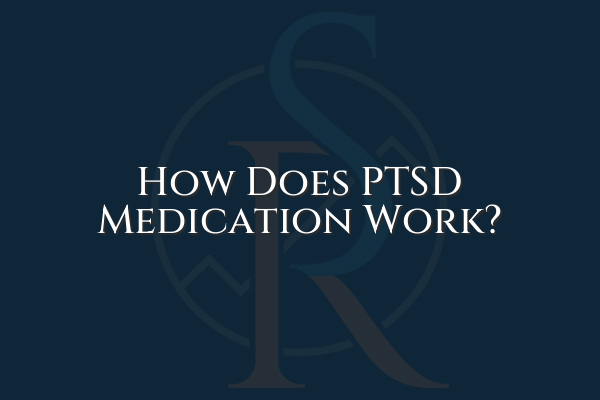 How Does PTSD Medication Work?